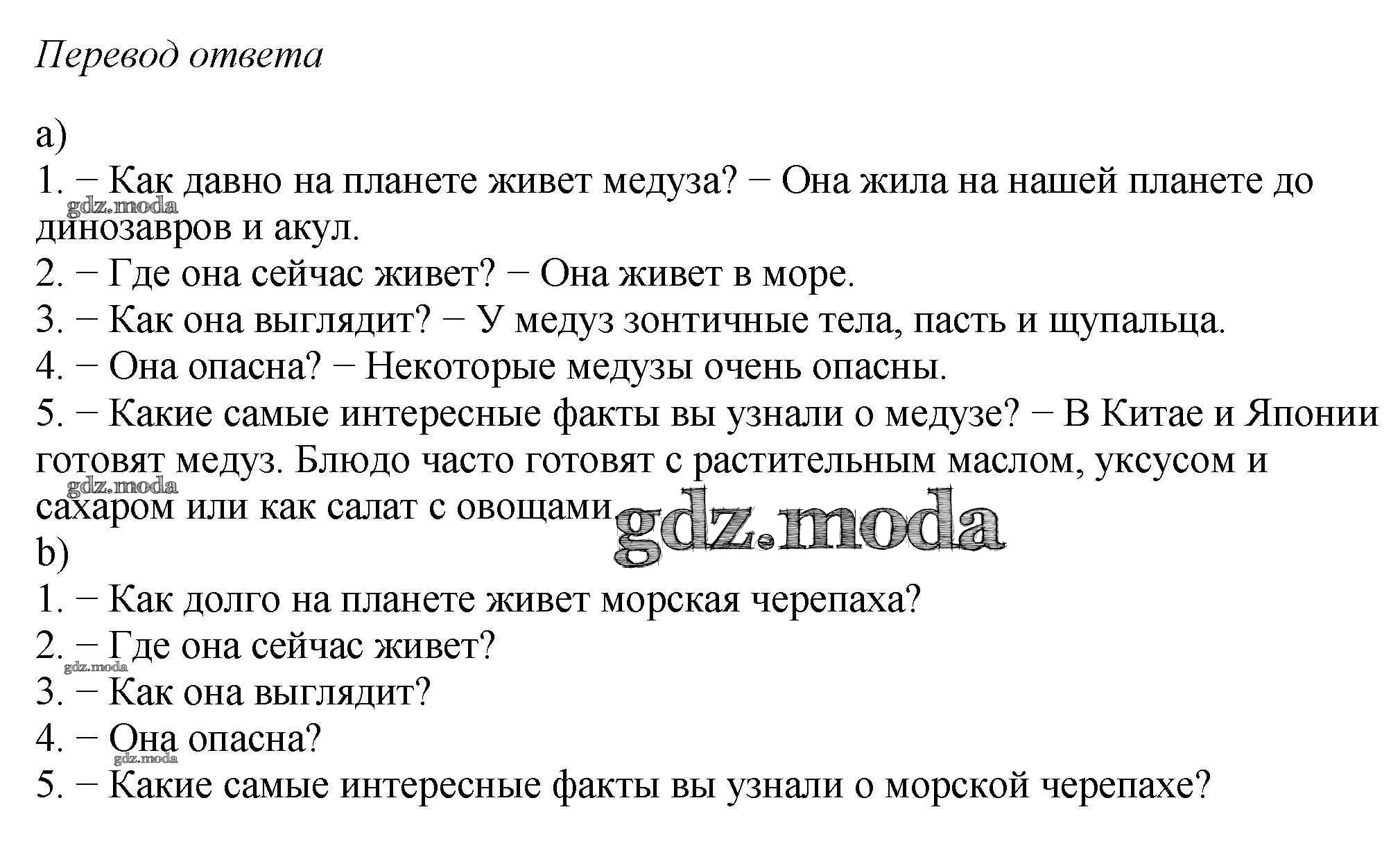 Перевод ответа

a)
1. − Как давно на планете живет медуза? − Она жила на нашей планете до динозавров и акул.
gdz.moda
2. − Где она сейчас живет? − Она живет в море.
3. − Как она выглядит? − У медуз зонтичные тела, пасть и щупальца.
4. − Она опасна? − Некоторые медузы очень опасны.
5. − Какие самые интересные факты вы узнали о медузе? − В Китае и Японии готовят медуз. Блюдо часто готовят с растительным маслом, уксусом и сахаром или как салат с овощами.
gdz.moda
gdz.moda
b)
1. − Как долго на планете живет морская черепаха?
2. − Где она сейчас живет?
gdz.moda
3. − Как она выглядит?
4. − Она опасна?
gdz.moda
5. − Какие самые интересные факты вы узнали о морской черепахе?